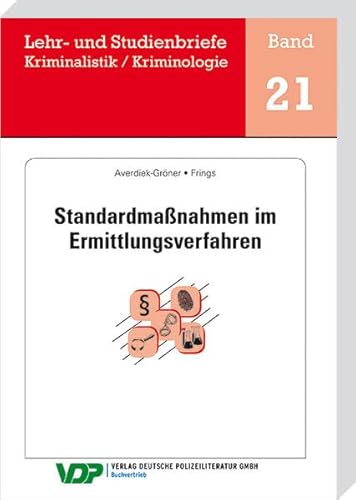 Lehr- und Studienbriefe Kriminalistik / Kriminologie

Band

21

Averdiek-Gröner • Frings

Standardmaßnahmen im Ermittlungsverfahren

§

VDP

VERLAG DEUTSCHE POLIZEILITERATUR GMBH
Buchvertrieb